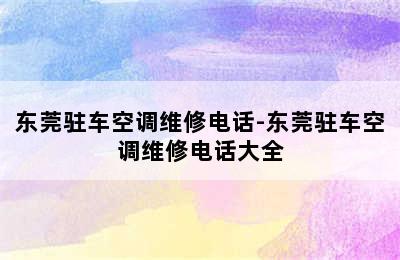 东莞驻车空调维修电话-东莞驻车空调维修电话大全